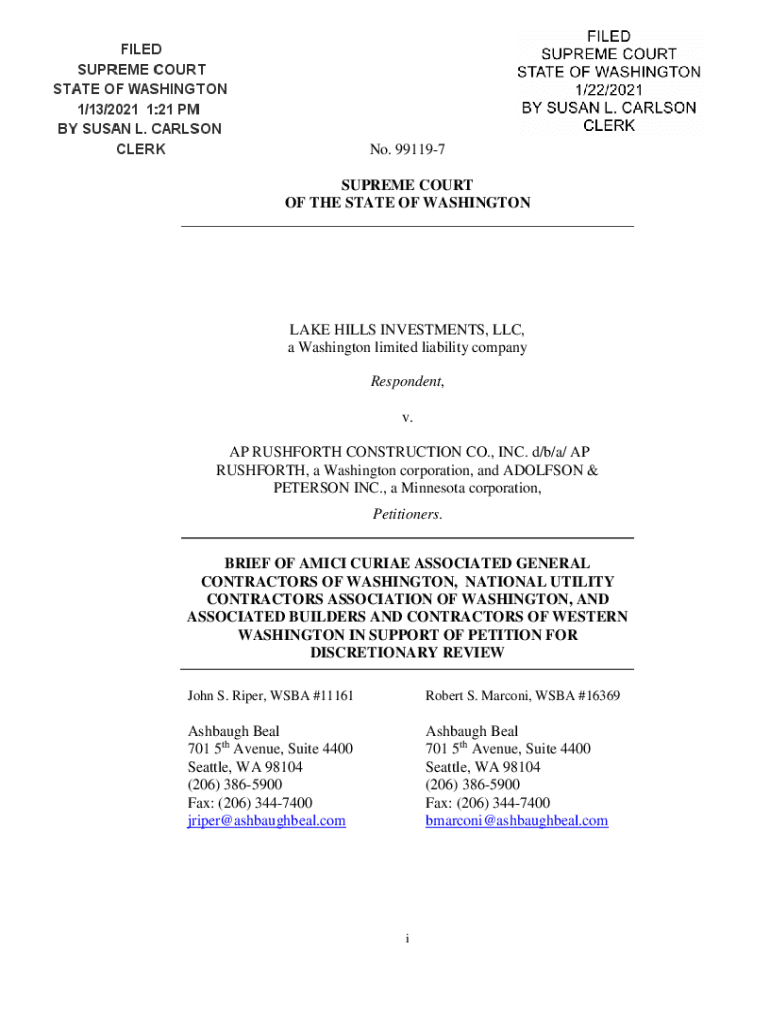 FILED
SUPREME COURT
STATE OF WASHINGTON
1/13/2021 1:21 PM
BY SUSAN L. CARLSON
CLERK

FILED
SUPREME COURT
STATE OF WASHINGTON
1/22/2021
BY SUSAN L. CARLSON
CLERK

No. 99119-7

SUPREME COURT
OF THE STATE OF WASHINGTON

LAKE HILLS INVESTMENTS, LLC,
a Washington limited liability company

Respondent,

v.

AP RUSHFORTH CONSTRUCTION CO., INC. d/b/a/ AP RUSHFORTH, a Washington corporation, and ADOLFSON & PETERSON INC., a Minnesota corporation,

Petitioners.

BRIEF OF AMICI CURIAE ASSOCIATED GENERAL CONTRACTORS OF WASHINGTON, NATIONAL UTILITY CONTRACTORS ASSOCIATION OF WASHINGTON, AND ASSOCIATED BUILDERS AND CONTRACTORS OF WESTERN WASHINGTON IN SUPPORT OF PETITION FOR DISCRETIONARY REVIEW

John S. Riper, WSBA #11161

Ashbaugh Beal
701 5$^{th}$ Avenue, Suite 4400
Seattle, WA 98104
(206) 386-5900
Fax: (206) 344-7400
jriper@ashbaughbeal.com

Robert S. Marconi, WSBA #16369

Ashbaugh Beal
701 5$^{th}$ Avenue, Suite 4400
Seattle, WA 98104
(206) 386-5900
Fax: (206) 344-7400
bmarconi@ashbaughbeal.com

i